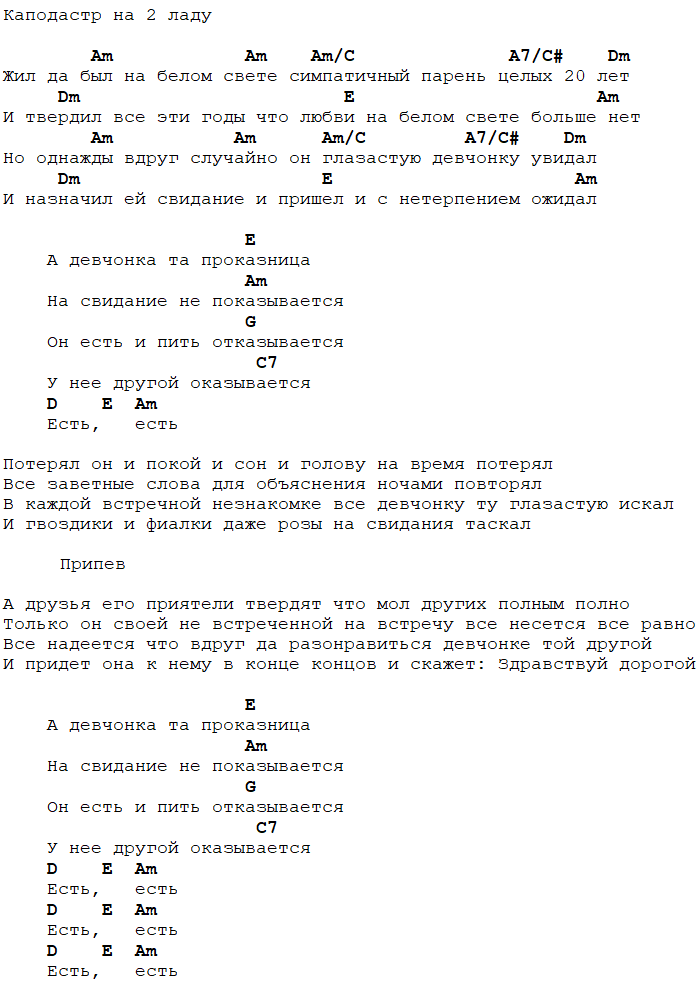 Каподастр на 2 ладу

Am Am Am/C A7/C# Dm
Жил да был на белом свете симпатичный парень целых 20 лет
Dm E Am
И твердил все эти годы что любви на белом свете больше нет
Am Am Am/C A7/C# Dm
Но однажды вдруг случайно он глазастую девчонку увидал
Dm E Am
И назначил ей свидание и пришел и с нетерпением ожидал

E
А девчонка та проказница
Am
На свидание не показывается
G
Он есть и пить отказывается
C7
У нее другой оказывается
D E Am
Есть, есть

Потерял он и покой и сон и голову на время потерял
Все заветные слова для объяснения ночами повторял
В каждой встречной незнакомке все девчонку ту глазастую искал
И гвоздики и фиалки даже розы на свидания таскал

Припев

А друзья его приятели твердят что мол других полным полно
Только он своей не встреченной на встречу все несется все равно
Все надеется что вдруг да разонравиться девчонке той другой
И придет она к нему в конце концов и скажет: Здравствуй дорогой

E
А девчонка та проказница
Am
На свидание не показывается
G
Он есть и пить отказывается
C7
У нее другой оказывается
D E Am
Есть, есть
D E Am
Есть, есть
D E Am
Есть, есть